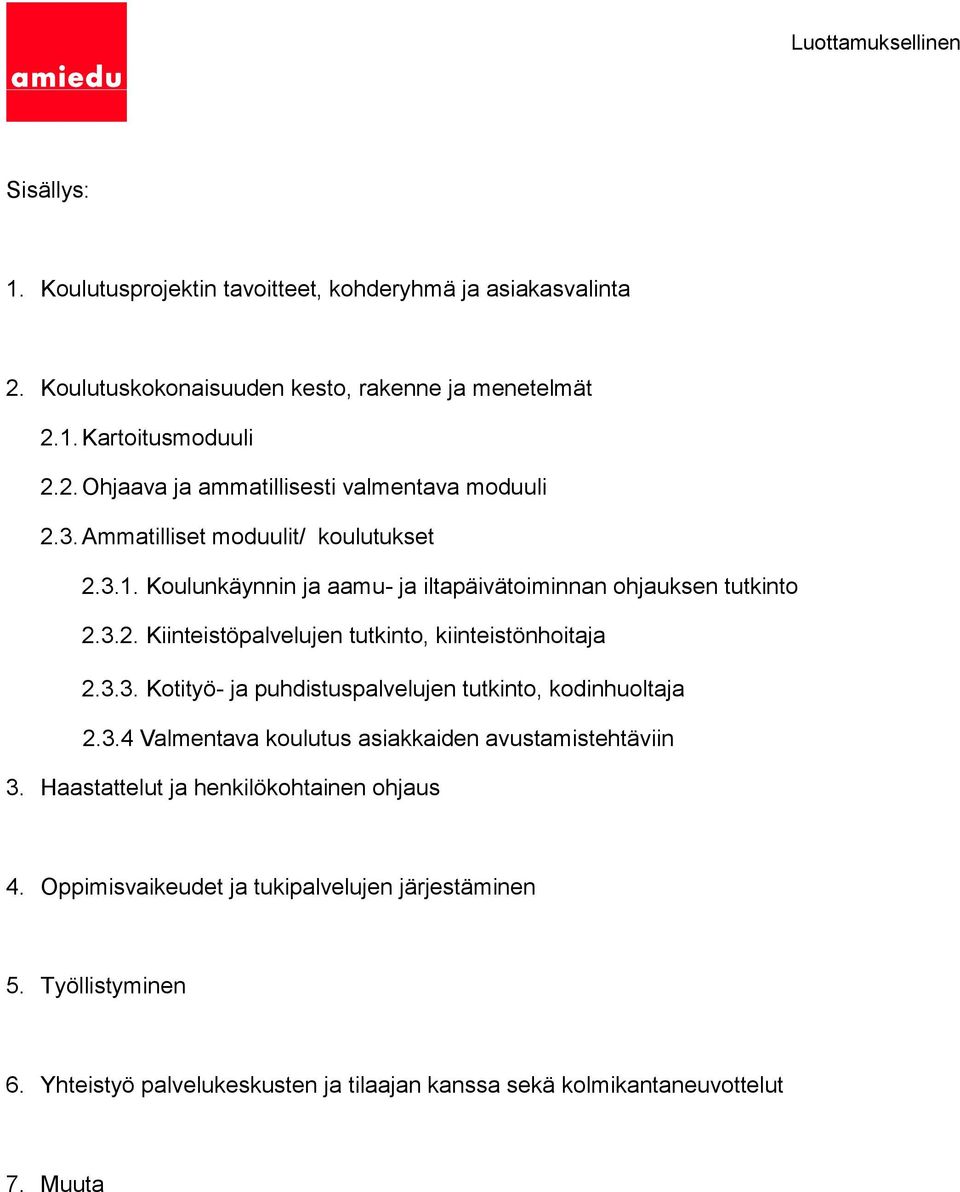 amiedu

Luottamuksellinen

Sisällys:

1. Koulutusprojektin tavoitteet, kohderyhmä ja asiakasvalinta

2. Koulutuskokonaisuuden kesto, rakenne ja menetelmät

2.1. Kartoitusmoduuli

2.2. Ohjaava ja ammatillisesti valmentava moduuli

2.3. Ammatilliset moduulit/ koulutukset

2.3.1. Koulunkäynnin ja aamu- ja iltapäivätoiminnan ohjauksen tutkinto

2.3.2. Kiinteistöpalvelujen tutkinto, kiinteistönhoitaja

2.3.3. Kotityö- ja puhdistuspalvelujen tutkinto, kodinhuoltaja

2.3.4 Valmentava koulutus asiakkaiden avustamistehtäviin

3. Haastattelut ja henkilökohtainen ohjaus

4. Oppimisvaikeudet ja tukipalvelujen järjestäminen

5. Työllistyminen

6. Yhteistyö palvelukeskusten ja tilaajan kanssa sekä kolmikantaneuvottelut

7. Muuta